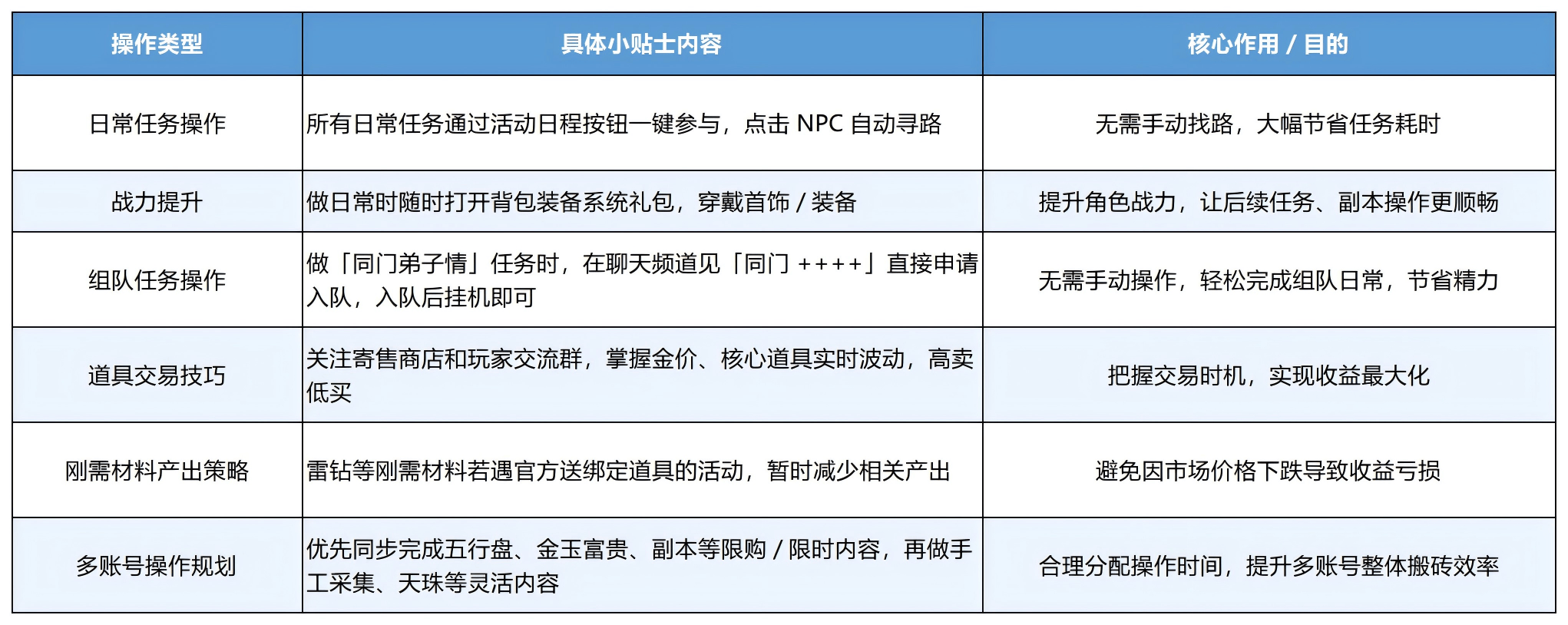 | 操作类型 | 具体小贴士内容 | 核心作用 / 目的 |
|---|---|---|
| 日常任务操作 | 所有日常任务通过活动日程按钮一键参与，点击 NPC 自动寻路 | 无需手动找路，大幅节省任务耗时 |
| 战力提升 | 做日常时随时打开背包装备系统礼包，穿戴首饰 / 装备 | 提升角色战力，让后续任务、副本操作更顺畅 |
| 组队任务操作 | 做「同门弟子情」任务时，在聊天频道见「同门 ++++」直接申请入队，入队后挂机即可 | 无需手动操作，轻松完成组队日常，节省精力 |
| 道具交易技巧 | 关注寄售商店和玩家交流群，掌握金价、核心道具实时波动，高卖低买 | 把握交易时机，实现收益最大化 |
| 刚需材料产出策略 | 雷钻等刚需材料若遇官方送绑定道具的活动，暂时减少相关产出 | 避免因市场价格下跌导致收益亏损 |
| 多账号操作规划 | 优先同步完成五行盘、金玉富贵、副本等限购 / 限时内容，再做手工采集、天珠等灵活内容 | 合理分配操作时间，提升多账号整体搬砖效率 |